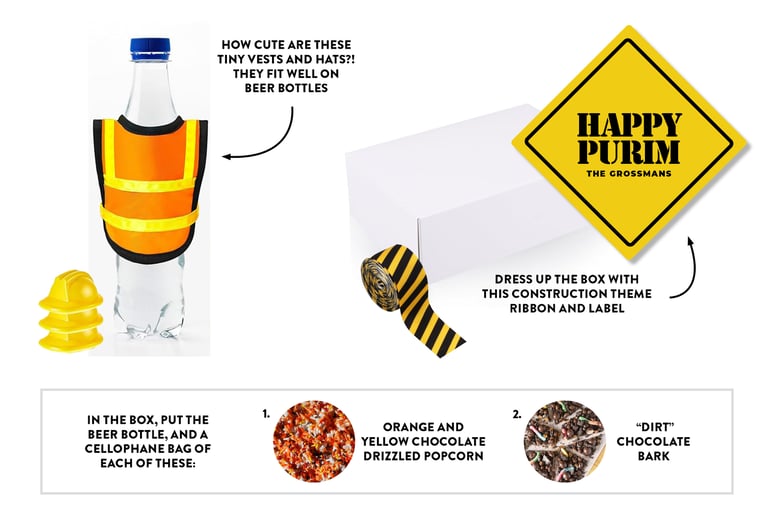 HOW CUTE ARE THESE TINY VESTS AND HATS?! THEY FIT WELL ON BEER BOTTLES

HAPPY PURIM
THE GROSSMANS

DRESS UP THE BOX WITH THIS CONSTRUCTION THEME RIBBON AND LABEL

IN THE BOX, PUT THE BEER BOTTLE, AND A CELLOPHANE BAG OF EACH OF THESE:

1.

ORANGE AND YELLOW CHOCOLATE DRIZZLED POPCORN

2.

"DIRT" CHOCOLATE BARK